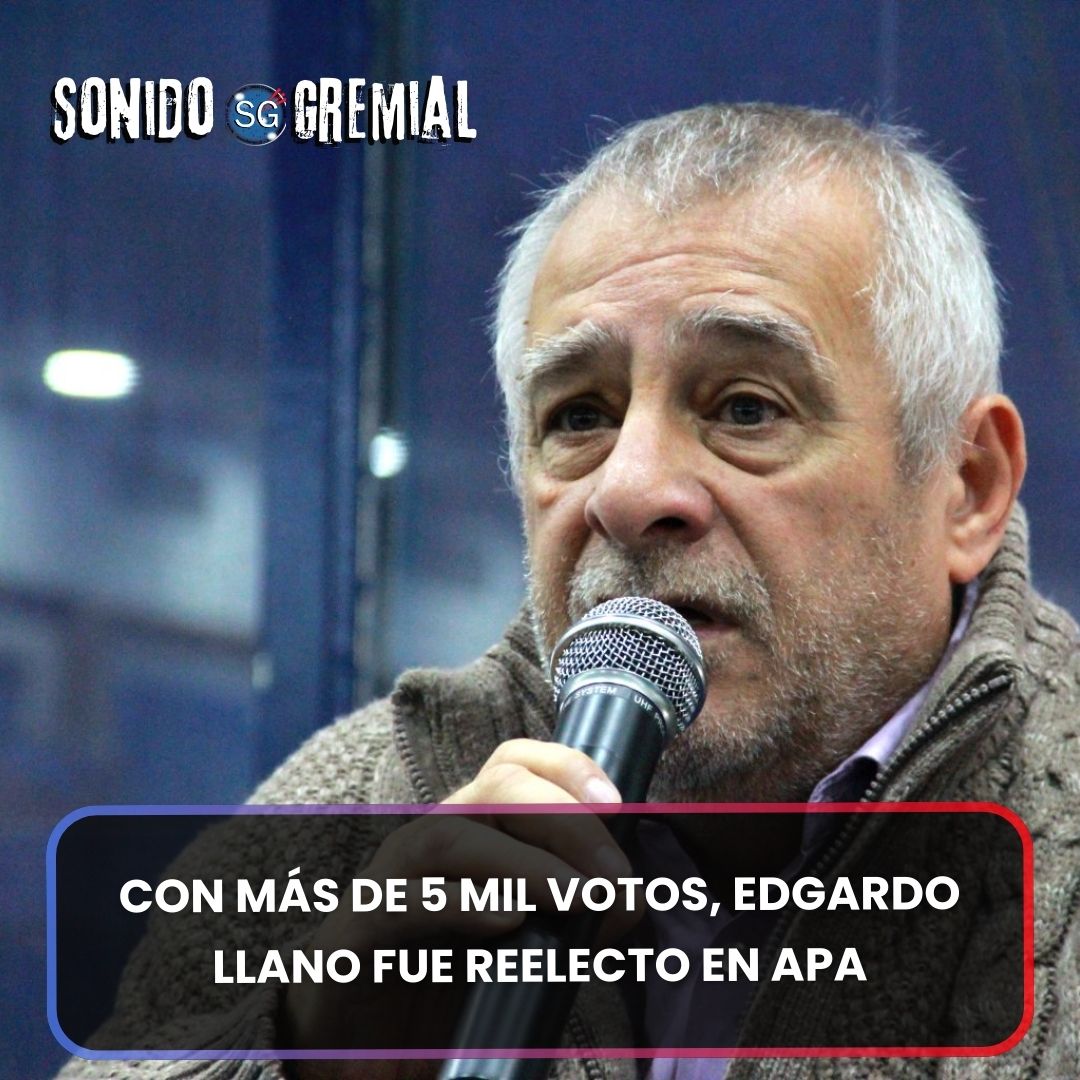 SONIDO SG GREMIAL

SYSTEM UHF

CON MÁS DE 5 MIL VOTOS, EDGARDO LLANO FUE REELECTO EN APA